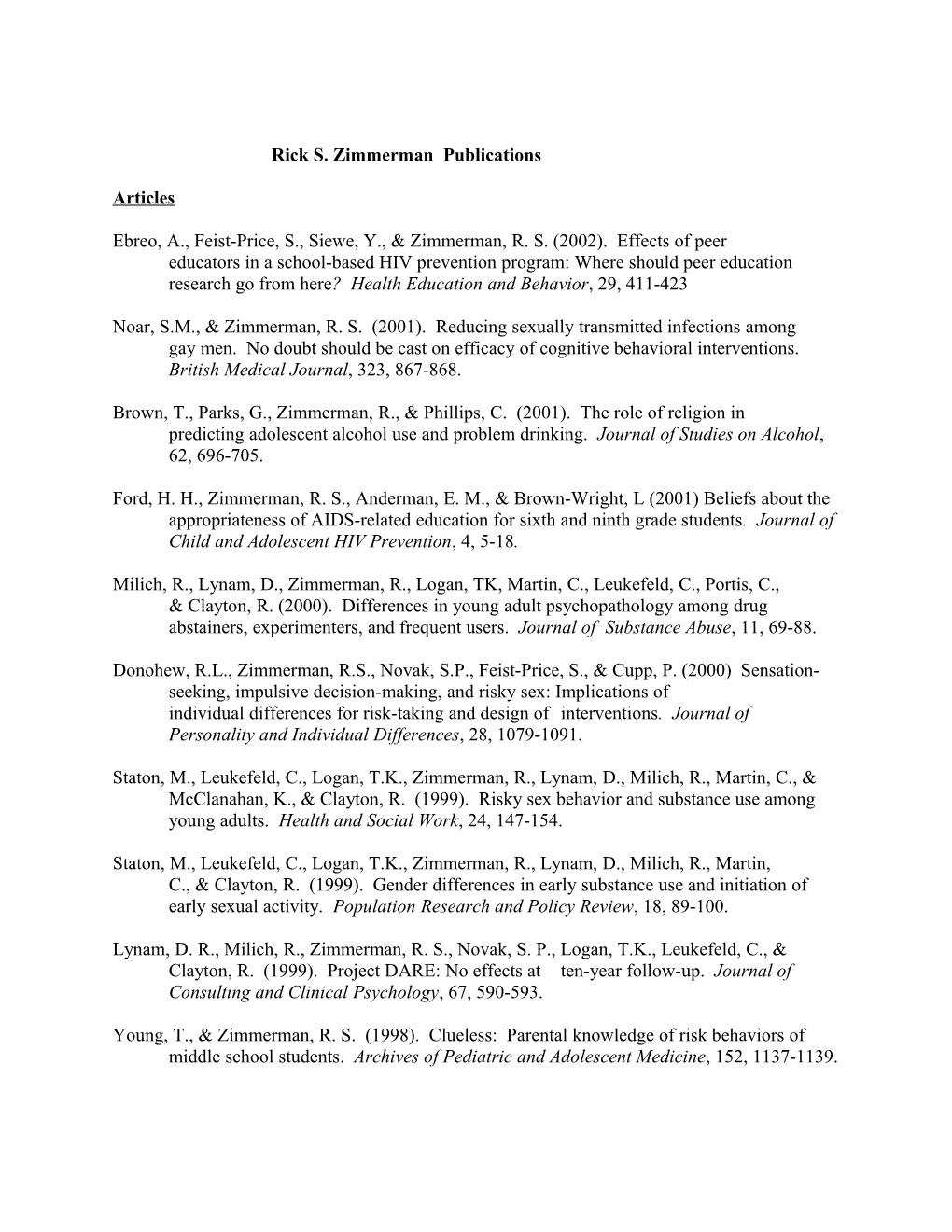 Rick S. Zimmerman Publications

Articles

Ebreo, A., Feist-Price, S., Siewe, Y., & Zimmerman, R. S. (2002). Effects of peer educators in a school-based HIV prevention program: Where should peer education research go from here? Health Education and Behavior, 29, 411-423

Noar, S.M., & Zimmerman, R. S. (2001). Reducing sexually transmitted infections among gay men. No doubt should be cast on efficacy of cognitive behavioral interventions. British Medical Journal, 323, 867-868.

Brown, T., Parks, G., Zimmerman, R., & Phillips, C. (2001). The role of religion in predicting adolescent alcohol use and problem drinking. Journal of Studies on Alcohol, 62, 696-705.

Ford, H. H., Zimmerman, R. S., Anderman, E. M., & Brown-Wright, L (2001) Beliefs about the appropriateness of AIDS-related education for sixth and ninth grade students. Journal of Child and Adolescent HIV Prevention, 4, 5-18.

Milich, R., Lynam, D., Zimmerman, R., Logan, TK, Martin, C., Leukefeld, C., Portis, C., & Clayton, R. (2000). Differences in young adult psychopathology among drug abstainers, experimenters, and frequent users. Journal of Substance Abuse, 11, 69-88.

Donohew, R.L., Zimmerman, R.S., Novak, S.P., Feist-Price, S., & Cupp, P. (2000) Sensation-seeking, impulsive decision-making, and risky sex: Implications of individual differences for risk-taking and design of interventions. Journal of Personality and Individual Differences, 28, 1079-1091.

Staton, M., Leukefeld, C., Logan, T.K., Zimmerman, R., Lynam, D., Milich, R., Martin, C., & McClanahan, K., & Clayton, R. (1999). Risky sex behavior and substance use among young adults. Health and Social Work, 24, 147-154.

Staton, M., Leukefeld, C., Logan, T.K., Zimmerman, R., Lynam, D., Milich, R., Martin, C., & Clayton, R. (1999). Gender differences in early substance use and initiation of early sexual activity. Population Research and Policy Review, 18, 89-100.

Lynam, D. R., Milich, R., Zimmerman, R. S., Novak, S. P., Logan, T.K., Leukefeld, C., & Clayton, R. (1999). Project DARE: No effects at ten-year follow-up. Journal of Consulting and Clinical Psychology, 67, 590-593.

Young, T., & Zimmerman, R. S. (1998). Clueless: Parental knowledge of risk behaviors of middle school students. Archives of Pediatric and Adolescent Medicine, 152, 1137-1139.